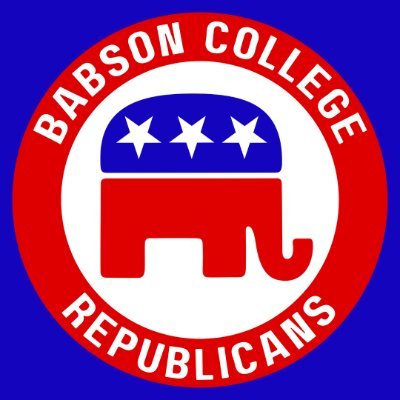 BABSON COLLEGE
REPUBLICANS